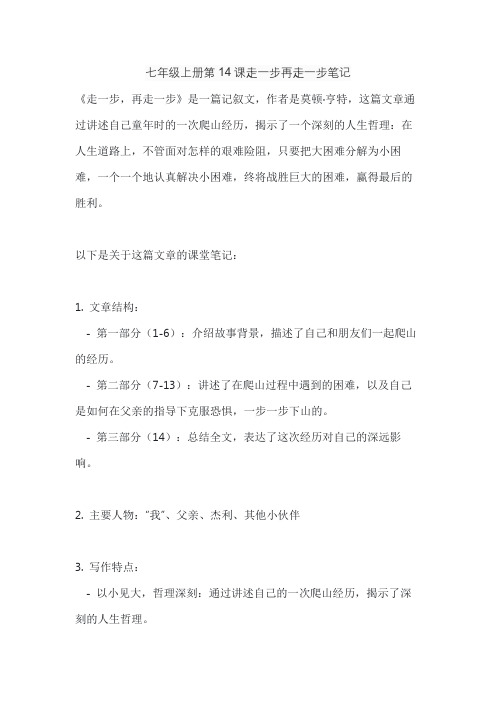 七年级上册第 14 课走一步再走一步笔记

《走一步，再走一步》是一篇记叙文，作者是莫顿·亨特，这篇文章通过讲述自己童年时的一次爬山经历，揭示了一个深刻的人生哲理：在人生道路上，不管面对怎样的艰难险阻，只要把大困难分解为小困难，一个一个地认真解决小困难，终将战胜巨大的困难，赢得最后的胜利。

以下是关于这篇文章的课堂笔记：

1. 文章结构：

- 第一部分（1-6）：介绍故事背景，描述了自己和朋友们一起爬山的经历。

- 第二部分（7-13）：讲述了在爬山过程中遇到的困难，以及自己是如何在父亲的指导下克服恐惧，一步一步下山的。

- 第三部分（14）：总结全文，表达了这次经历对自己的深远影响。

2. 主要人物："我"、父亲、杰利、其他小伙伴

3. 写作特点：

- 以小见大，哲理深刻：通过讲述自己的一次爬山经历，揭示了深刻的人生哲理。